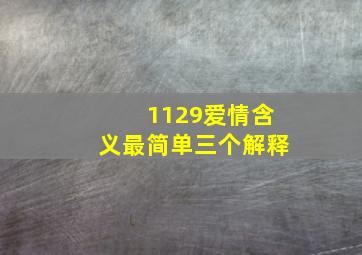 1129爱情含义最简单三个解释